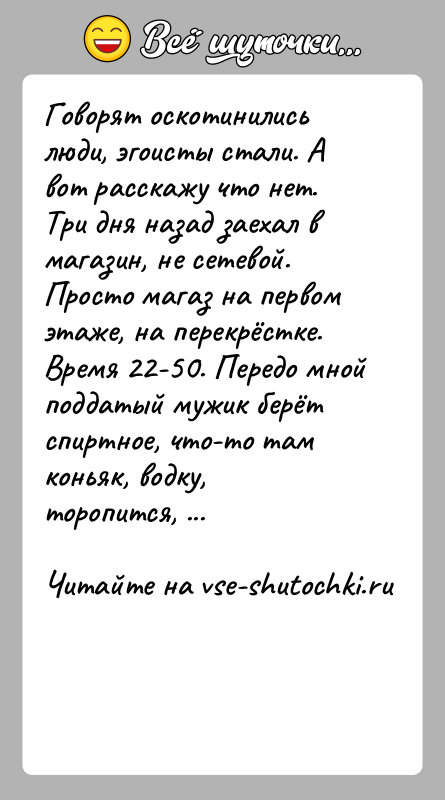 Всё шуточки...

Говорят оскотинились люди, эгоисты стали. А вот расскажу что нет. Три дня назад заехал в магазин, не сетевой. Просто магаз на первом этаже, на перекрёстке. Время 22-50. Передо мной поддатый мужик берёт спиртное, что-то там коньяк, водку, торопится, ...

Читайте на vse-shutochki.ru